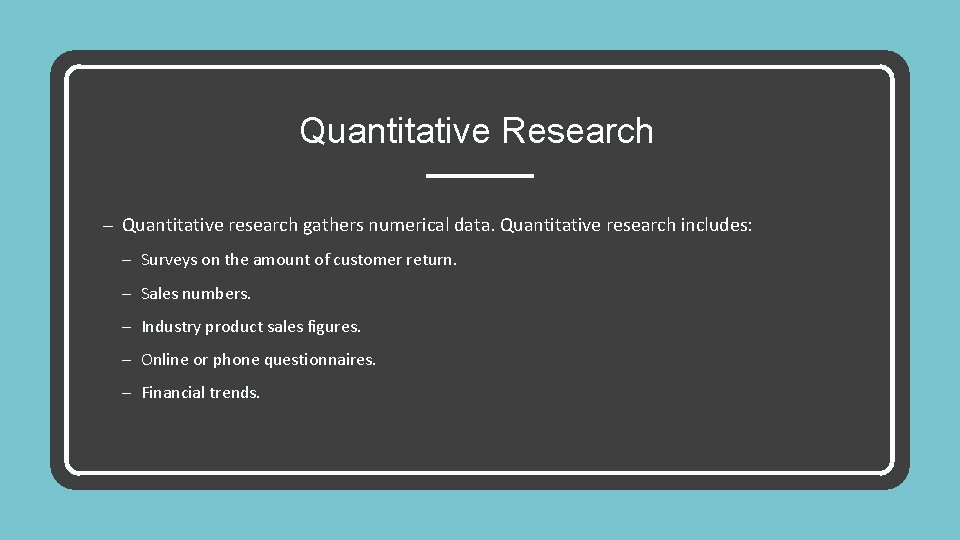 Quantitative Research

– Quantitative research gathers numerical data. Quantitative research includes:

– Surveys on the amount of customer return.

– Sales numbers.

– Industry product sales figures.

– Online or phone questionnaires.

– Financial trends.